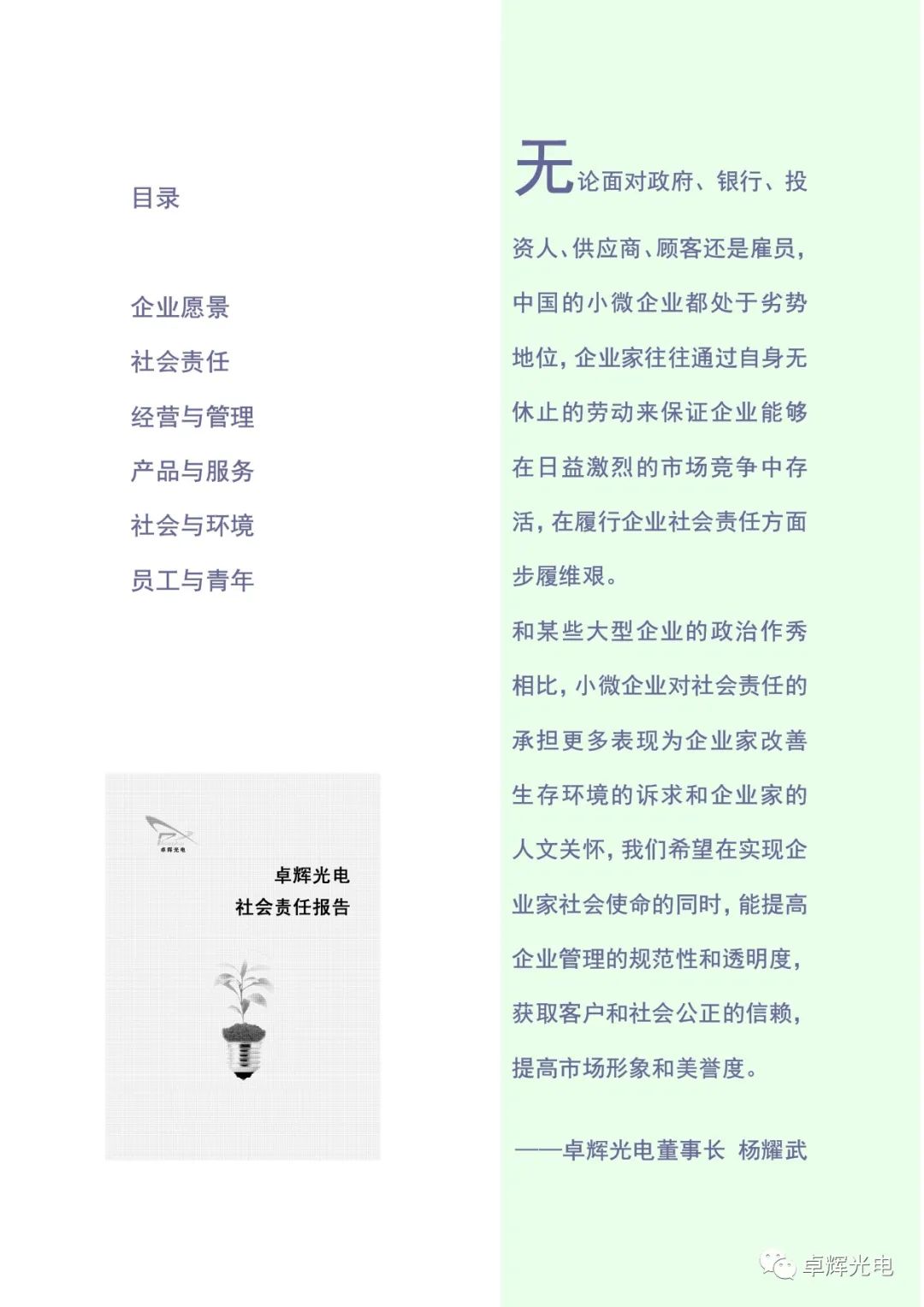 目录

企业愿景
社会责任
经营与管理
产品与服务
社会与环境
员工与青年

卓辉光电

卓辉光电
社会责任报告

无论面对政府、银行、投资人、供应商、顾客还是雇员，中国的小微企业都处于劣势地位，企业家往往通过自身无休止的劳动来保证企业能够在日益激烈的市场竞争中存活，在履行企业社会责任方面步履维艰。

和某些大型企业的政治作秀相比，小微企业对社会责任的承担更多表现为企业家改善生存环境的诉求和企业家的人文关怀，我们希望在实现企业家社会使命的同时，能提高企业管理的规范性和透明度，获取客户和社会公正的信赖，提高市场形象和美誉度。

——卓辉光电董事长 杨耀武

卓辉光电